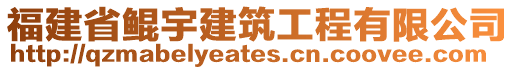 福建省鲲宇建筑工程有限公司
http://qzmabelyeates.cn.coovee.com